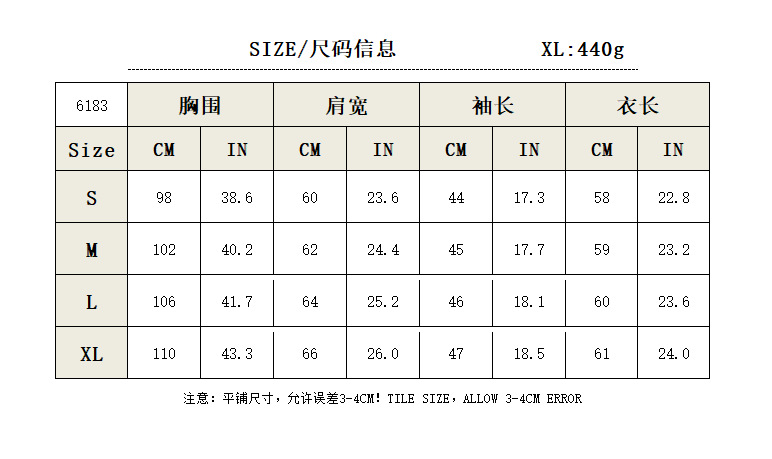 SIZE/尺码信息 XL:440g

| 6183 | 胸围 | | 肩宽 | | 袖长 | | 衣长 | |
|---|---|---|---|---|---|---|---|---|
| Size | CM | IN | CM | IN | CM | IN | CM | IN |
| S | 98 | 38.6 | 60 | 23.6 | 44 | 17.3 | 58 | 22.8 |
| M | 102 | 40.2 | 62 | 24.4 | 45 | 17.7 | 59 | 23.2 |
| L | 106 | 41.7 | 64 | 25.2 | 46 | 18.1 | 60 | 23.6 |
| XL | 110 | 43.3 | 66 | 26.0 | 47 | 18.5 | 61 | 24.0 |

注意：平铺尺寸，允许误差3-4CM！TILE SIZE，ALLOW 3-4CM ERROR